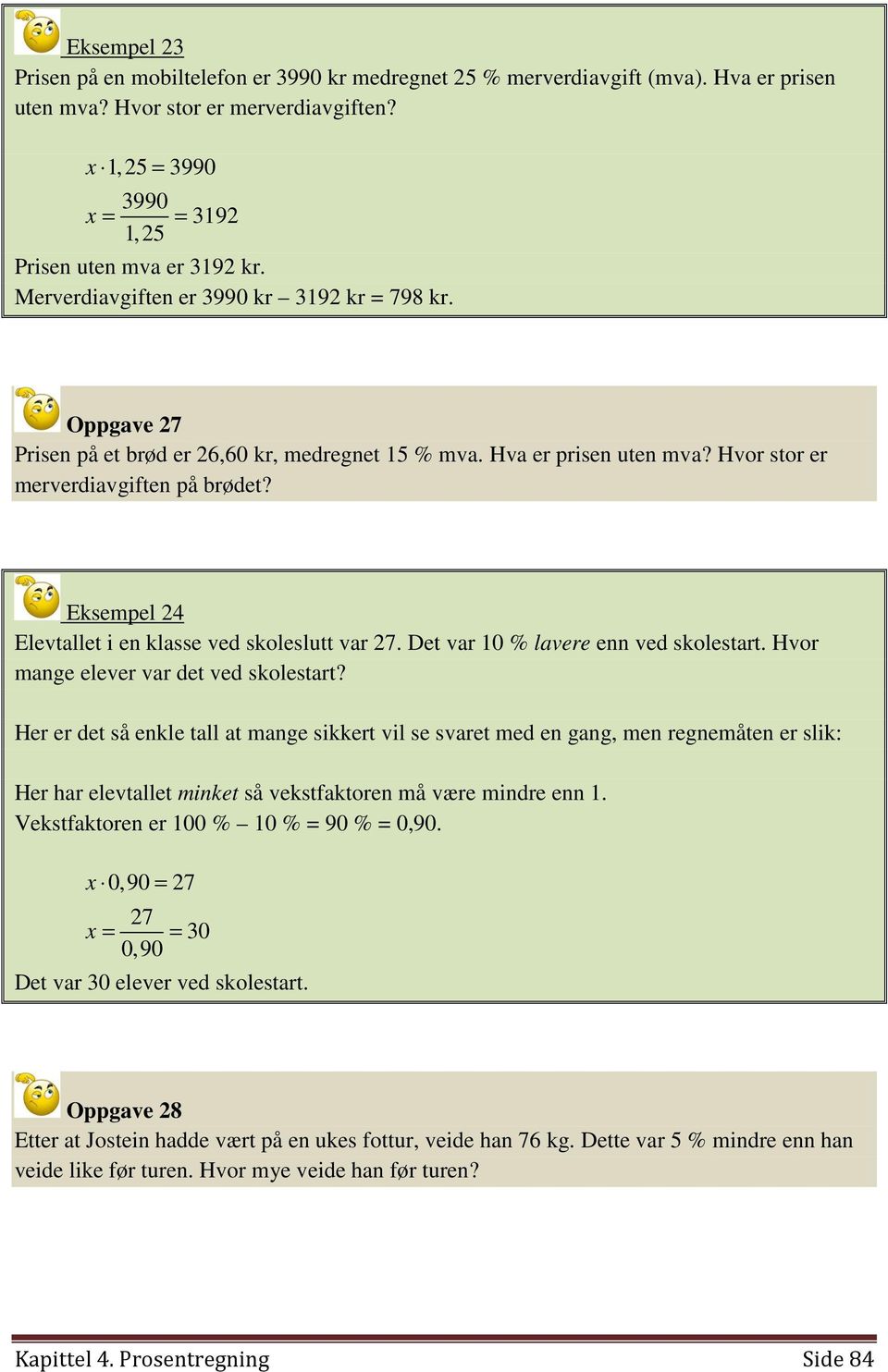 Eksempel 23
Prisen på en mobiltelefon er 3990 kr medregnet 25 % merverdiavgift (mva). Hva er prisen uten mva? Hvor stor er merverdiavgiften?

$x \cdot 1,25 = 3990$
$x = \frac{3990}{1,25} = 3192$
Prisen uten mva er 3192 kr.
Merverdiavgiften er 3990 kr – 3192 kr = 798 kr.

Oppgave 27
Prisen på et brød er 26,60 kr, medregnet 15 % mva. Hva er prisen uten mva? Hvor stor er merverdiavgiften på brødet?

Eksempel 24
Elevtallet i en klasse ved skoleslutt var 27. Det var 10 % lavere enn ved skolestart. Hvor mange elever var det ved skolestart?

Her er det så enkle tall at mange sikkert vil se svaret med en gang, men regnemåten er slik:

Her har elevtallet minket så vekstfaktoren må være mindre enn 1.
Vekstfaktoren er 100 % – 10 % = 90 % = 0,90.

$x \cdot 0,90 = 27$
$x = \frac{27}{0,90} = 30$
Det var 30 elever ved skolestart.

Oppgave 28
Etter at Jostein hadde vært på en ukes fottur, veide han 76 kg. Dette var 5 % mindre enn han veide like før turen. Hvor mye veide han før turen?

Kapittel 4. Prosentregning
Side 84